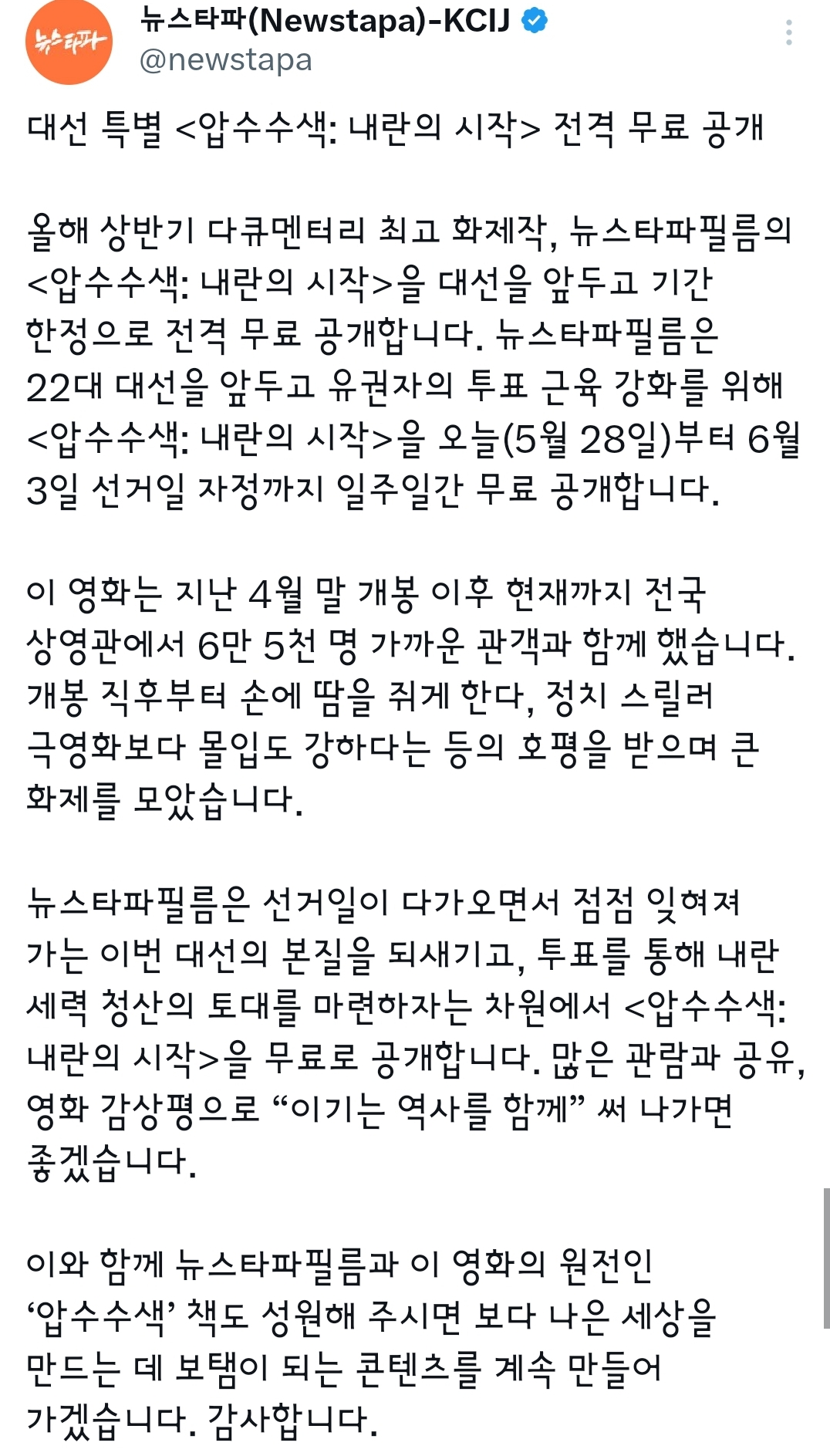 뉴스타파
뉴스타파(Newstapa)-KCIJ
@newstapa

대선 특별 <압수수색: 내란의 시작> 전격 무료 공개

올해 상반기 다큐멘터리 최고 화제작, 뉴스타파필름의 <압수수색: 내란의 시작>을 대선을 앞두고 기간 한정으로 전격 무료 공개합니다. 뉴스타파필름은 22대 대선을 앞두고 유권자의 투표 근육 강화를 위해 <압수수색: 내란의 시작>을 오늘(5월 28일)부터 6월 3일 선거일 자정까지 일주일간 무료 공개합니다.

이 영화는 지난 4월 말 개봉 이후 현재까지 전국 상영관에서 6만 5천 명 가까운 관객과 함께 했습니다. 개봉 직후부터 손에 땀을 쥐게 한다, 정치 스릴러 극영화보다 몰입도 강하다는 등의 호평을 받으며 큰 화제를 모았습니다.

뉴스타파필름은 선거일이 다가오면서 점점 잊혀져 가는 이번 대선의 본질을 되새기고, 투표를 통해 내란 세력 청산의 토대를 마련하자는 차원에서 <압수수색: 내란의 시작>을 무료로 공개합니다. 많은 관람과 공유, 영화 감상평으로 “이기는 역사를 함께” 써 나가면 좋겠습니다.

이와 함께 뉴스타파필름과 이 영화의 원전인 ‘압수수색’ 책도 성원해 주시면 보다 나은 세상을 만드는 데 보탬이 되는 콘텐츠를 계속 만들어 가겠습니다. 감사합니다.